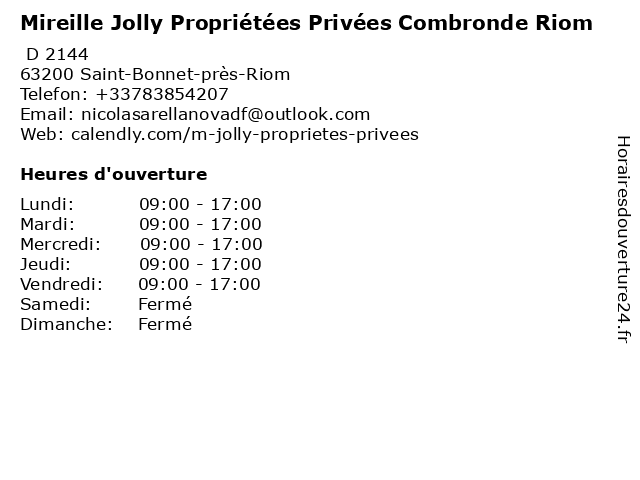 Mireille Jolly Propriétées Privées Combronde Riom

D 2144
63200 Saint-Bonnet-près-Riom
Telefon: +33783854207
Email: nicolasarellanovadf@outlook.com
Web: calendly.com/m-jolly-proprietes-privees

Heures d'ouverture

Lundi: 09:00 - 17:00
Mardi: 09:00 - 17:00
Mercredi: 09:00 - 17:00
Jeudi: 09:00 - 17:00
Vendredi: 09:00 - 17:00
Samedi: Fermé
Dimanche: Fermé

Horairesdouverture24.fr